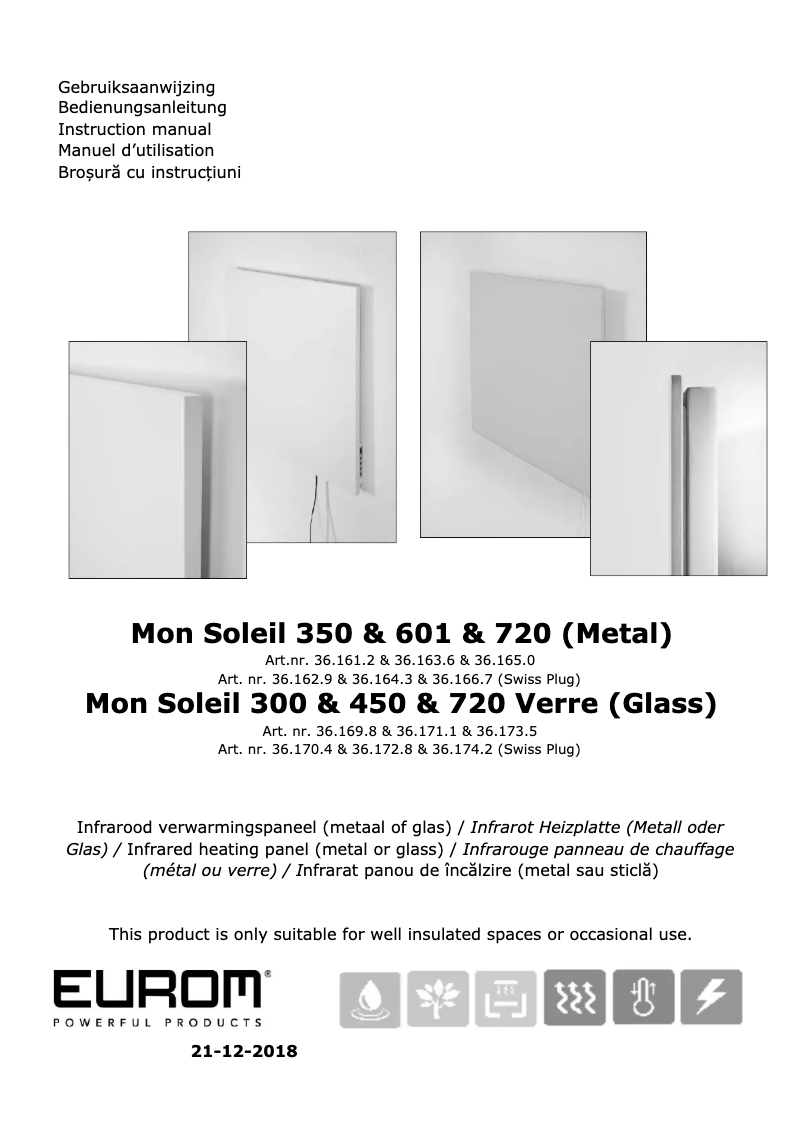 Gebruiksaanwijzing
Bedienungsanleitung
Instruction manual
Manuel d'utilisation
Broșură cu instrucțiuni

Mon Soleil 350 & 601 & 720 (Metal)
Art.nr. 36.161.2 & 36.163.6 & 36.165.0
Art. nr. 36.162.9 & 36.164.3 & 36.166.7 (Swiss Plug)
Mon Soleil 300 & 450 & 720 Verre (Glass)
Art. nr. 36.169.8 & 36.171.1 & 36.173.5
Art. nr. 36.170.4 & 36.172.8 & 36.174.2 (Swiss Plug)

Infrarood verwarmingspaneel (metaal of glas) / Infrarot Heizplatte (Metall oder Glas) / Infrared heating panel (metal or glass) / Infrarouge panneau de chauffage (métal ou verre) / Infrarat panou de încălzire (metal sau sticlă)

This product is only suitable for well insulated spaces or occasional use.

EUROM®
POWERFUL PRODUCTS

21-12-2018